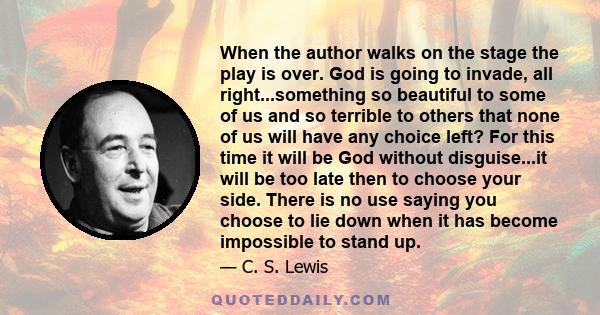 When the author walks on the stage the play is over. God is going to invade, all right...something so beautiful to some of us and so terrible to others that none of us will have any choice left? For this time it will be God without disguise...it will be too late then to choose your side. There is no use saying you choose to lie down when it has become impossible to stand up.

— C. S. Lewis

QUOTEDDAILY.COM